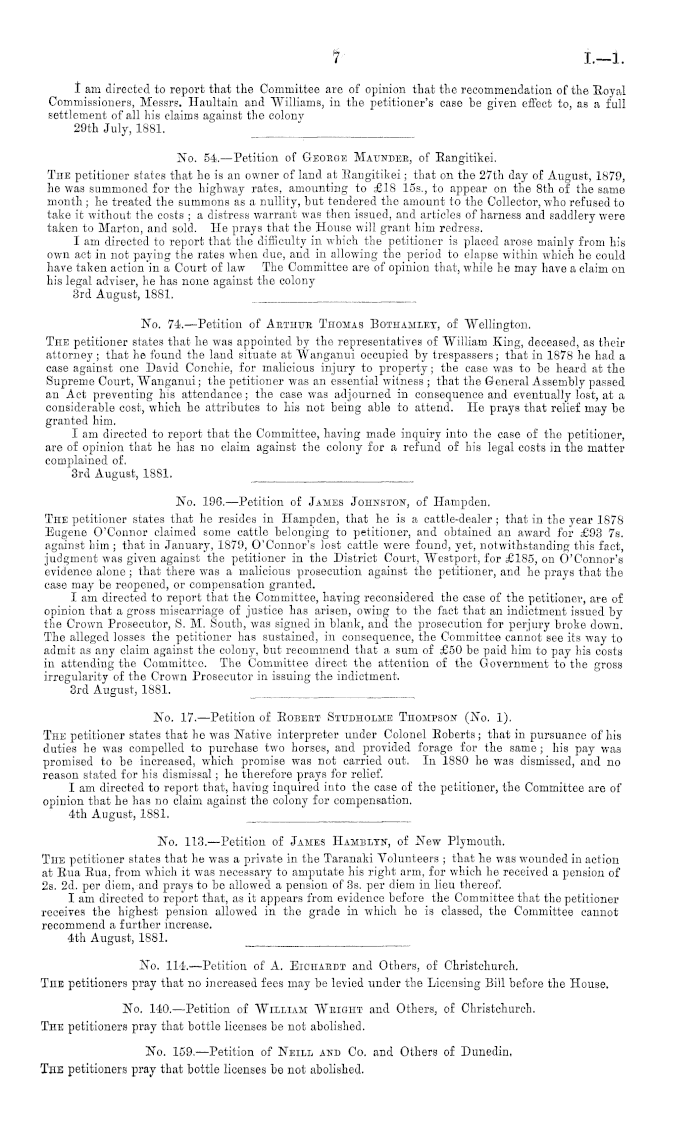 7 I.—1.

I am directed to report that the Committee are of opinion that the recommendation of the Royal Commissioners, Messrs. Haultain and Williams, in the petitioner's case be given effect to, as a full settlement of all his claims against the colony
29th July, 1881.

No. 54.—Petition of George Maunder, of Rangitikei.

The petitioner states that he is an owner of land at Rangitikei; that on the 27th day of August, 1879, he was summoned for the highway rates, amounting to £18 15s., to appear on the 8th of the same month; he treated the summons as a nullity, but tendered the amount to the Collector, who refused to take it without the costs; a distress warrant was then issued, and articles of harness and saddlery were taken to Marton, and sold. He prays that the House will grant him redress.

I am directed to report that the difficulty in which the petitioner is placed arose mainly from his own act in not paying the rates when due, and in allowing the period to elapse within which he could have taken action in a Court of law The Committee are of opinion that, while he may have a claim on his legal adviser, he has none against the colony
3rd August, 1881.

No. 74.—Petition of Arthur Thomas Bothamley, of Wellington.

The petitioner states that he was appointed by the representatives of William King, deceased, as their attorney; that he found the land situate at Wanganui occupied by trespassers; that in 1878 he had a case against one David Conchie, for malicious injury to property; the case was to be heard at the Supreme Court, Wanganui; the petitioner was an essential witness; that the General Assembly passed an Act preventing his attendance; the case was adjourned in consequence and eventually lost, at a considerable cost, which he attributes to his not being able to attend. He prays that relief may be granted him.

I am directed to report that the Committee, having made inquiry into the case of the petitioner, are of opinion that he has no claim against the colony for a refund of his legal costs in the matter complained of.
3rd August, 1881.

No. 196.—Petition of James Johnston, of Hampden.

The petitioner states that he resides in Hampden, that he is a cattle-dealer; that in the year 1878 Eugene O'Connor claimed some cattle belonging to petitioner, and obtained an award for £93 7s. against him; that in January, 1879, O'Connor's lost cattle were found, yet, notwithstanding this fact, judgment was given against the petitioner in the District Court, Westport, for £185, on O'Connor's evidence alone; that there was a malicious prosecution against the petitioner, and he prays that the case may be reopened, or compensation granted.

I am directed to report that the Committee, having reconsidered the case of the petitioner, are of opinion that a gross miscarriage of justice has arisen, owing to the fact that an indictment issued by the Crown Prosecutor, S. M. South, was signed in blank, and the prosecution for perjury broke down. The alleged losses the petitioner has sustained, in consequence, the Committee cannot see its way to admit as any claim against the colony, but recommend that a sum of £50 be paid him to pay his costs in attending the Committee. The Committee direct the attention of the Government to the gross irregularity of the Crown Prosecutor in issuing the indictment.
3rd August, 1881.

No. 17.—Petition of Robert Studholme Thompson (No. 1).

The petitioner states that he was Native interpreter under Colonel Roberts; that in pursuance of his duties he was compelled to purchase two horses, and provided forage for the same; his pay was promised to be increased, which promise was not carried out. In 1880 he was dismissed, and no reason stated for his dismissal; he therefore prays for relief.

I am directed to report that, having inquired into the case of the petitioner, the Committee are of opinion that he has no claim against the colony for compensation.
4th August, 1881.

No. 113.—Petition of James Hamblyn, of New Plymouth.

The petitioner states that he was a private in the Taranaki Volunteers; that he was wounded in action at Rua Rua, from which it was necessary to amputate his right arm, for which he received a pension of 2s. 2d. per diem, and prays to be allowed a pension of 3s. per diem in lieu thereof.

I am directed to report that, as it appears from evidence before the Committee that the petitioner receives the highest pension allowed in the grade in which he is classed, the Committee cannot recommend a further increase.
4th August, 1881.

No. 114.—Petition of A. Eichardt and Others, of Christchurch.

The petitioners pray that no increased fees may be levied under the Licensing Bill before the House.

No. 140.—Petition of William Wright and Others, of Christchurch.

The petitioners pray that bottle licenses be not abolished.

No. 159.—Petition of Neill and Co. and Others of Dunedin.

The petitioners pray that bottle licenses be not abolished.